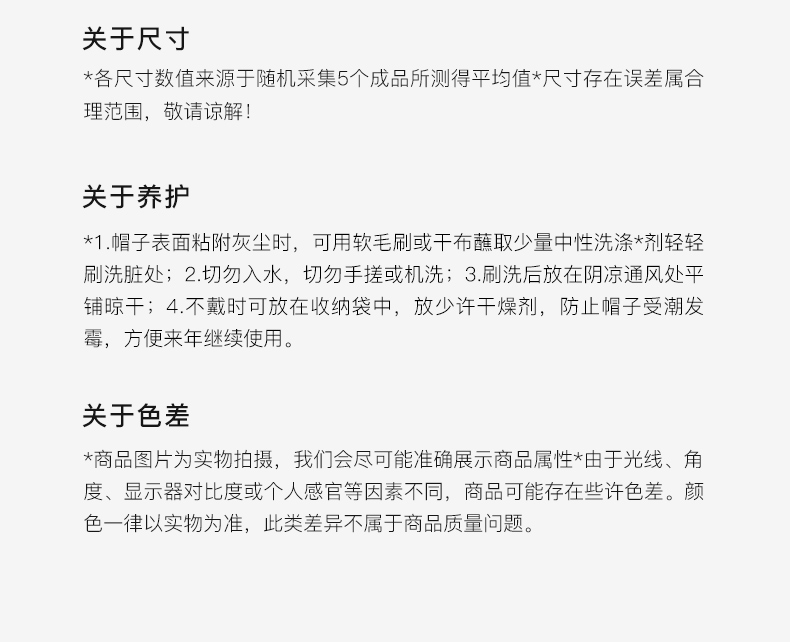 关于尺寸

*各尺寸数值来源于随机采集5个成品所测得平均值*尺寸存在误差属合理范围，敬请谅解！

关于养护

*1.帽子表面粘附灰尘时，可用软毛刷或干布蘸取少量中性洗涤*剂轻轻刷洗脏处；2.切勿入水，切勿手搓或机洗；3.刷洗后放在阴凉通风处平铺晾干；4.不戴时可放在收纳袋中，放少许干燥剂，防止帽子受潮发霉，方便来年继续使用。

关于色差

*商品图片为实物拍摄，我们会尽可能准确展示商品属性*由于光线、角度、显示器对比度或个人感官等因素不同，商品可能存在些许色差。颜色一律以实物为准，此类差异不属于商品质量问题。